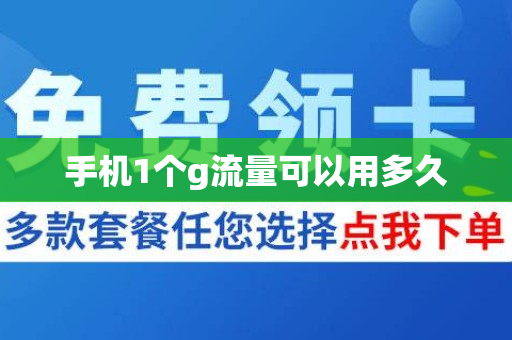 免费领卡

手机1个g流量可以用多久

多款套餐任您选择点我下单